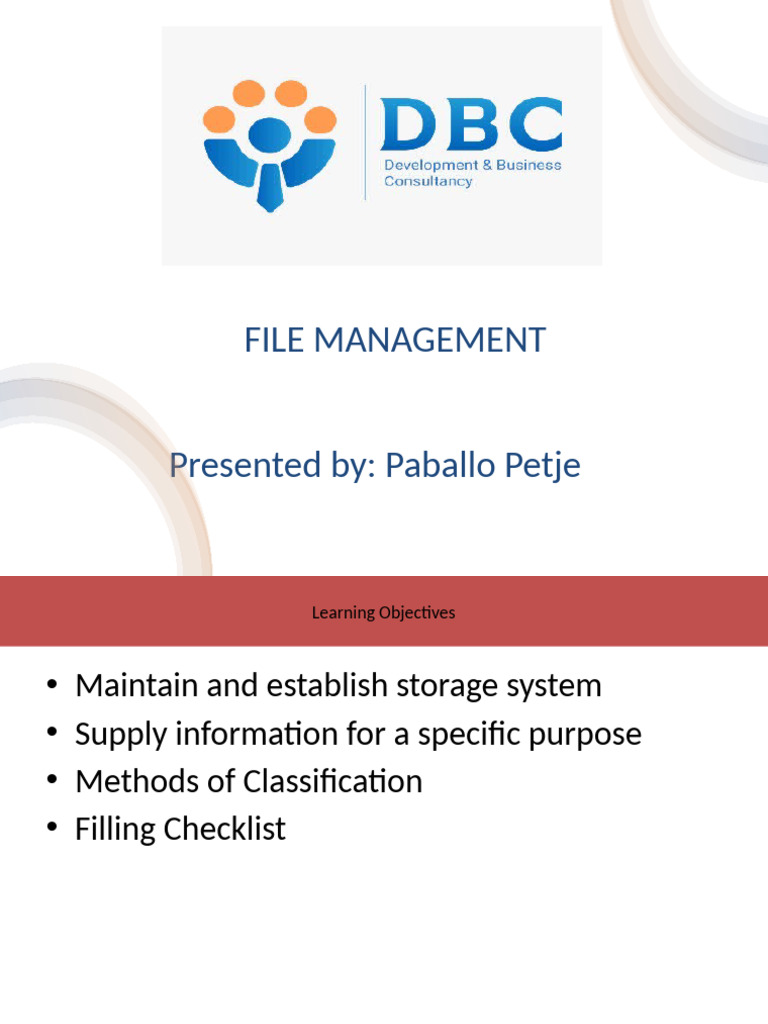 DBC
Development & Business
Consultancy

FILE MANAGEMENT

Presented by: Paballo Petje

Learning Objectives

• Maintain and establish storage system
• Supply information for a specific purpose
• Methods of Classification
• Filling Checklist